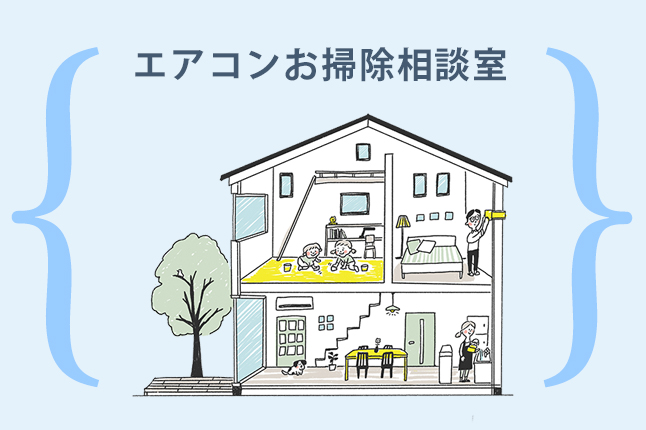 エアコンお掃除相談室